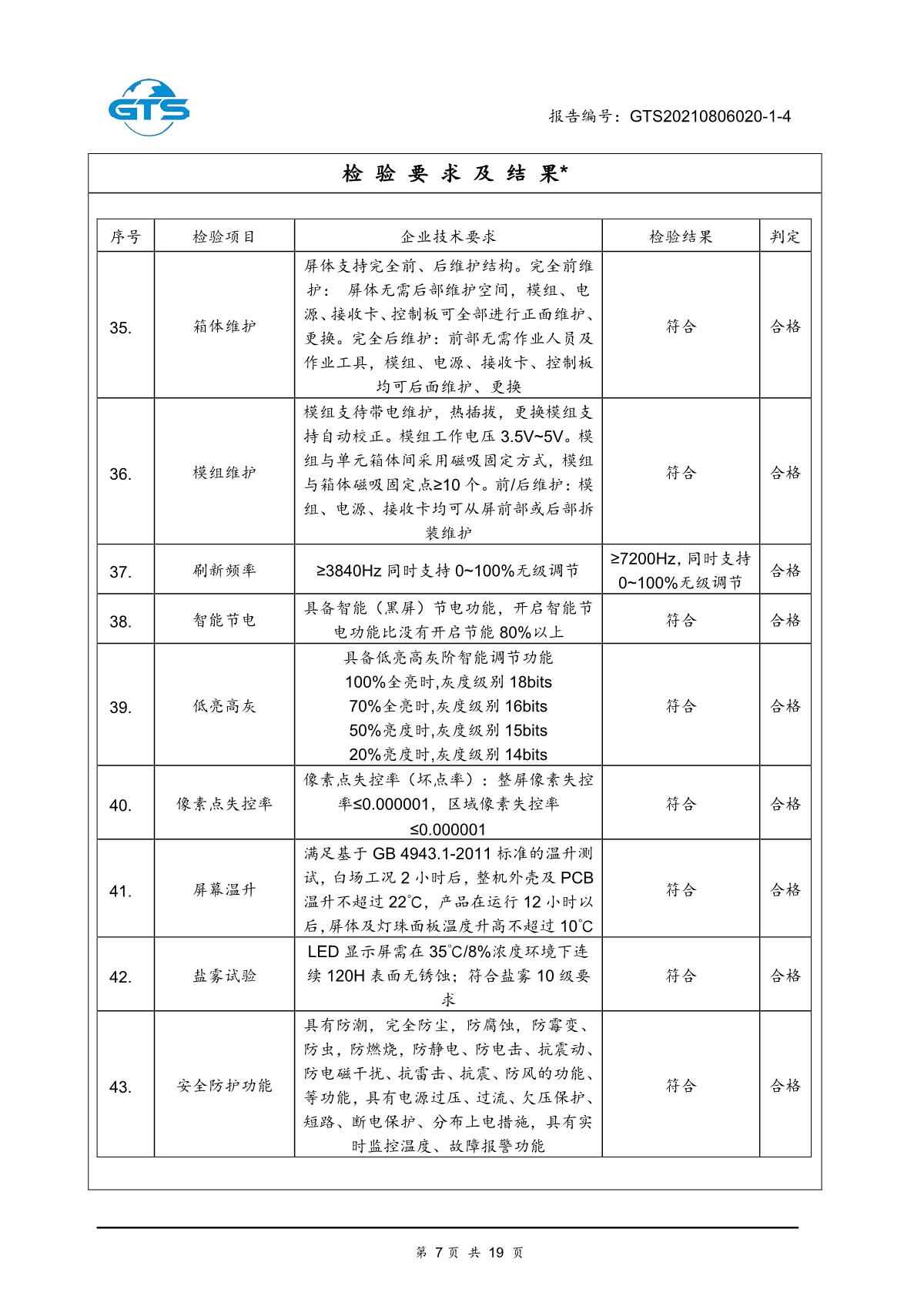 GTS

报告编号：GTS20210806020-1-4

检 验 要 求 及 结 果*

| 序号 | 检验项目 | 企业技术要求 | 检验结果 | 判定 |
|---|---|---|---|---|
| 35. | 箱体维护 | 屏体支持完全前、后维护结构。完全前维护： 屏体无需后部维护空间，模组、电源、接收卡、控制板可全部进行正面维护、更换。完全后维护：前部无需作业人员及作业工具，模组、电源、接收卡、控制板均可后面维护、更换 | 符合 | 合格 |
| 36. | 模组维护 | 模组支待带电维护，热插拔，更换模组支持自动校正。模组工作电压 3.5V~5V。模组与单元箱体间采用磁吸固定方式，模组与箱体磁吸固定点≥10 个。前/后维护：模组、电源、接收卡均可从屏前部或后部拆装维护 | 符合 | 合格 |
| 37. | 刷新频率 | ≥3840Hz 同时支持 0~100%无级调节 | ≥7200Hz，同时支持 0~100%无级调节 | 合格 |
| 38. | 智能节电 | 具备智能（黑屏）节电功能，开启智能节电功能比没有开启节能 80%以上 | 符合 | 合格 |
| 39. | 低亮高灰 | 具备低亮高灰阶智能调节功能 100%全亮时,灰度级别 18bits 70%全亮时,灰度级别 16bits 50%亮度时,灰度级别 15bits 20%亮度时,灰度级别 14bits | 符合 | 合格 |
| 40. | 像素点失控率 | 像素点失控率（坏点率）：整屏像素失控率≤0.000001，区域像素失控率≤0.000001 | 符合 | 合格 |
| 41. | 屏幕温升 | 满足基于 GB 4943.1-2011 标准的温升测试，白场工况 2 小时后，整机外壳及 PCB 温升不超过 22℃，产品在运行 12 小时以后，屏体及灯珠面板温度升高不超过 10℃ | 符合 | 合格 |
| 42. | 盐雾试验 | LED 显示屏需在 35℃/8%浓度环境下连续 120H 表面无锈蚀；符合盐雾 10 级要求 | 符合 | 合格 |
| 43. | 安全防护功能 | 具有防潮，完全防尘，防腐蚀，防霉变、防虫，防燃烧，防静电、防电击、抗震动、防电磁干扰、抗雷击、抗震、防风的功能、等功能，具有电源过压、过流、欠压保护、短路、断电保护、分布上电措施，具有实时监控温度、故障报警功能 | 符合 | 合格 |

第 7 页 共 19 页